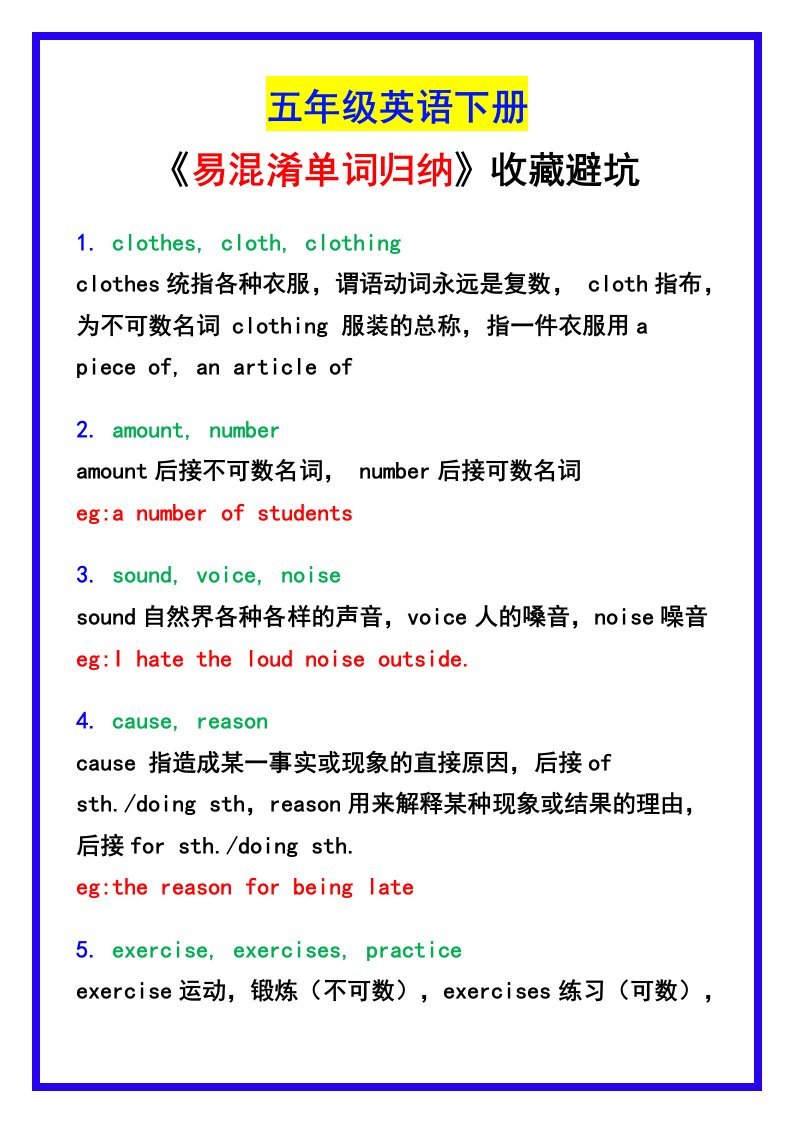 五年级英语下册

《易混淆单词归纳》收藏避坑

1. clothes, cloth, clothing
clothes 统指各种衣服，谓语动词永远是复数， cloth 指布，为不可数名词 clothing 服装的总称，指一件衣服用 a piece of, an article of

2. amount, number
amount 后接不可数名词， number 后接可数名词
eg:a number of students

3. sound, voice, noise
sound 自然界各种各样的声音，voice 人的嗓音，noise 噪音
eg:I hate the loud noise outside.

4. cause, reason
cause 指造成某一事实或现象的直接原因，后接 of sth./doing sth，reason 用来解释某种现象或结果的理由，后接 for sth./doing sth.
eg:the reason for being late

5. exercise, exercises, practice
exercise 运动，锻炼（不可数），exercises 练习（可数），